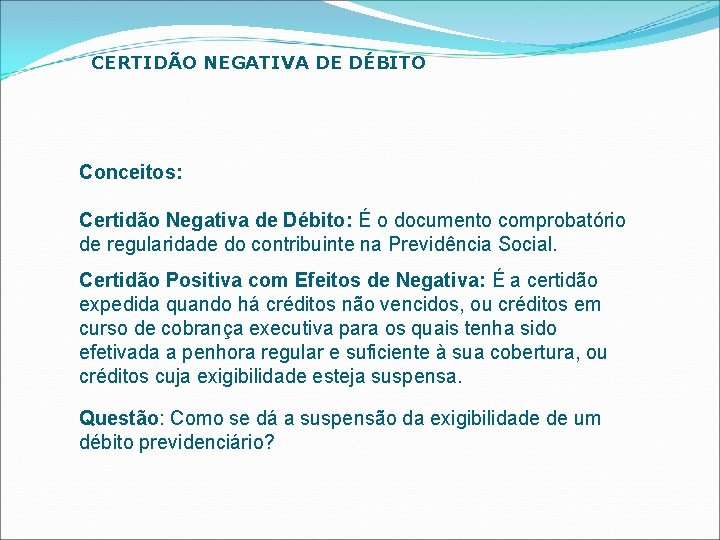 CERTIDÃO NEGATIVA DE DÉBITO

Conceitos:

Certidão Negativa de Débito: É o documento comprobatório de regularidade do contribuinte na Previdência Social.

Certidão Positiva com Efeitos de Negativa: É a certidão expedida quando há créditos não vencidos, ou créditos em curso de cobrança executiva para os quais tenha sido efetivada a penhora regular e suficiente à sua cobertura, ou créditos cuja exigibilidade esteja suspensa.

Questão: Como se dá a suspensão da exigibilidade de um débito previdenciário?